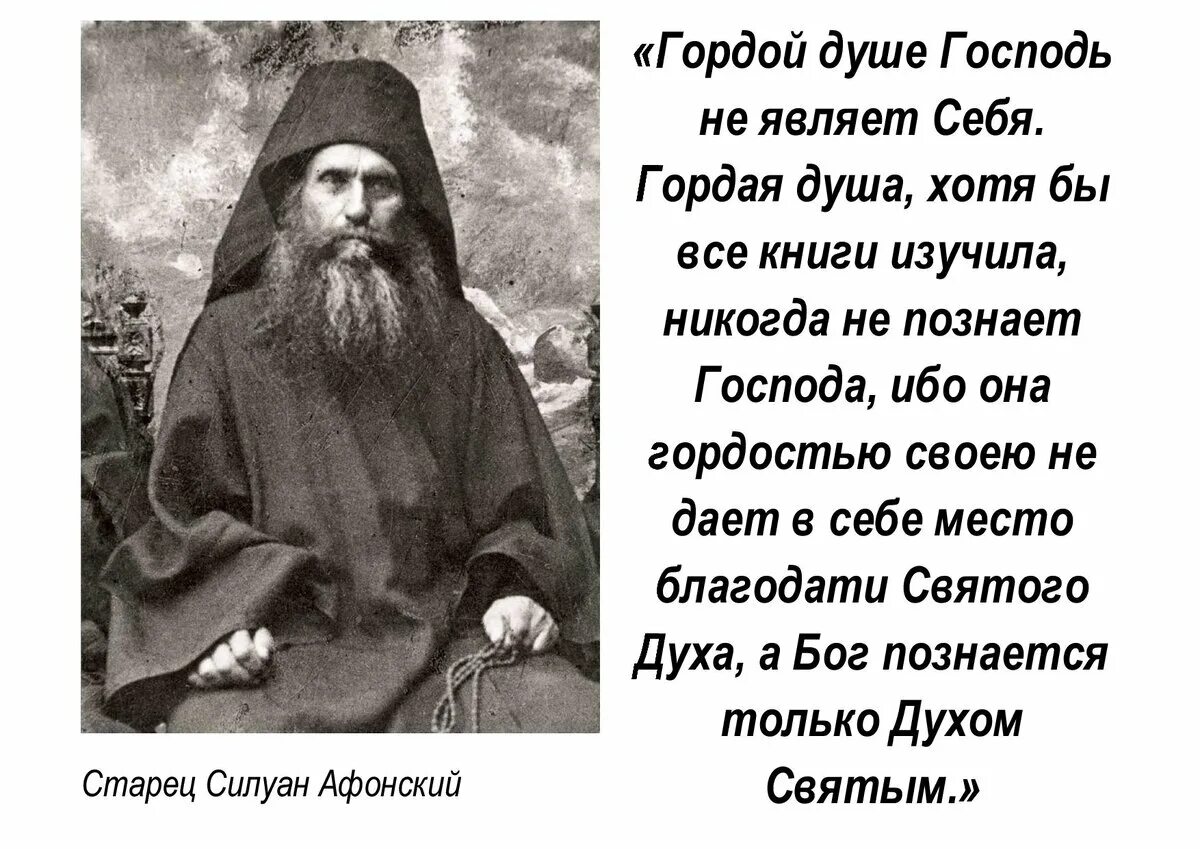 «Гордой душе Господь не являет Себя. Гордая душа, хотя бы все книги изучила, никогда не познает Господа, ибо она гордостью своею не дает в себе место благодати Святого Духа, а Бог познается только Духом Святым.»

Старец Силуан Афонский